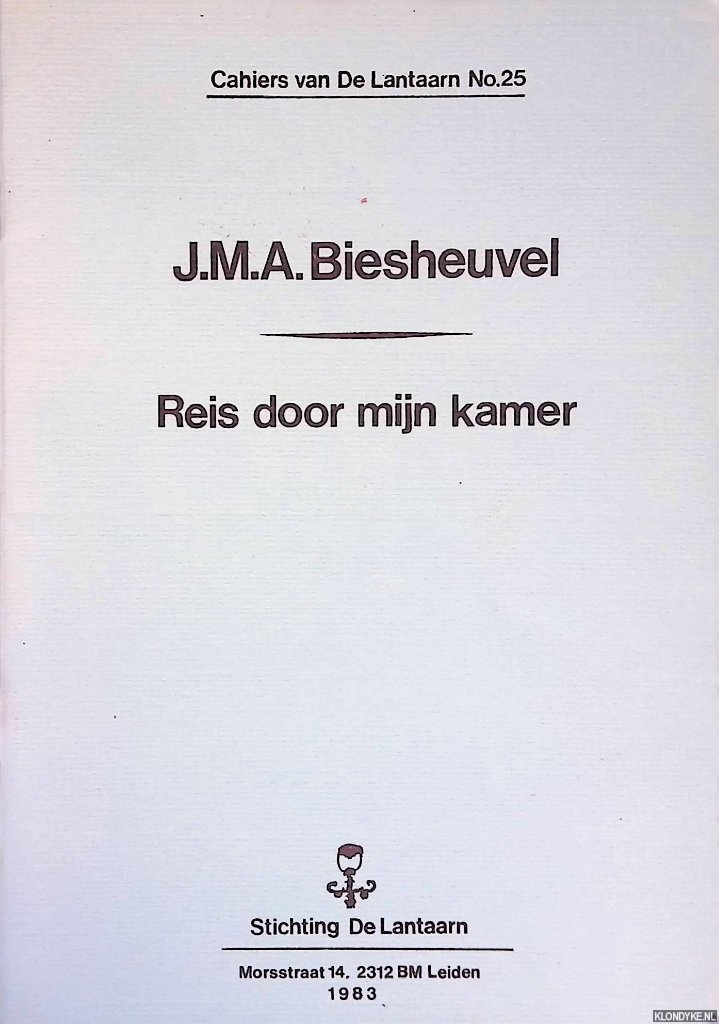 Cahiers van De Lantaarn No.25

J.M.A. Biesheuvel

Reis door mijn kamer

Stichting De Lantaarn

Morsstraat 14. 2312 BM Leiden
1983

KLONDYKE.NL